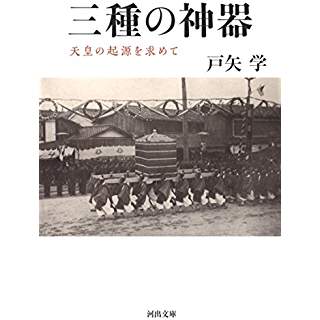 三種の神器

天皇の起源を求めて

戸矢 学

河出文庫